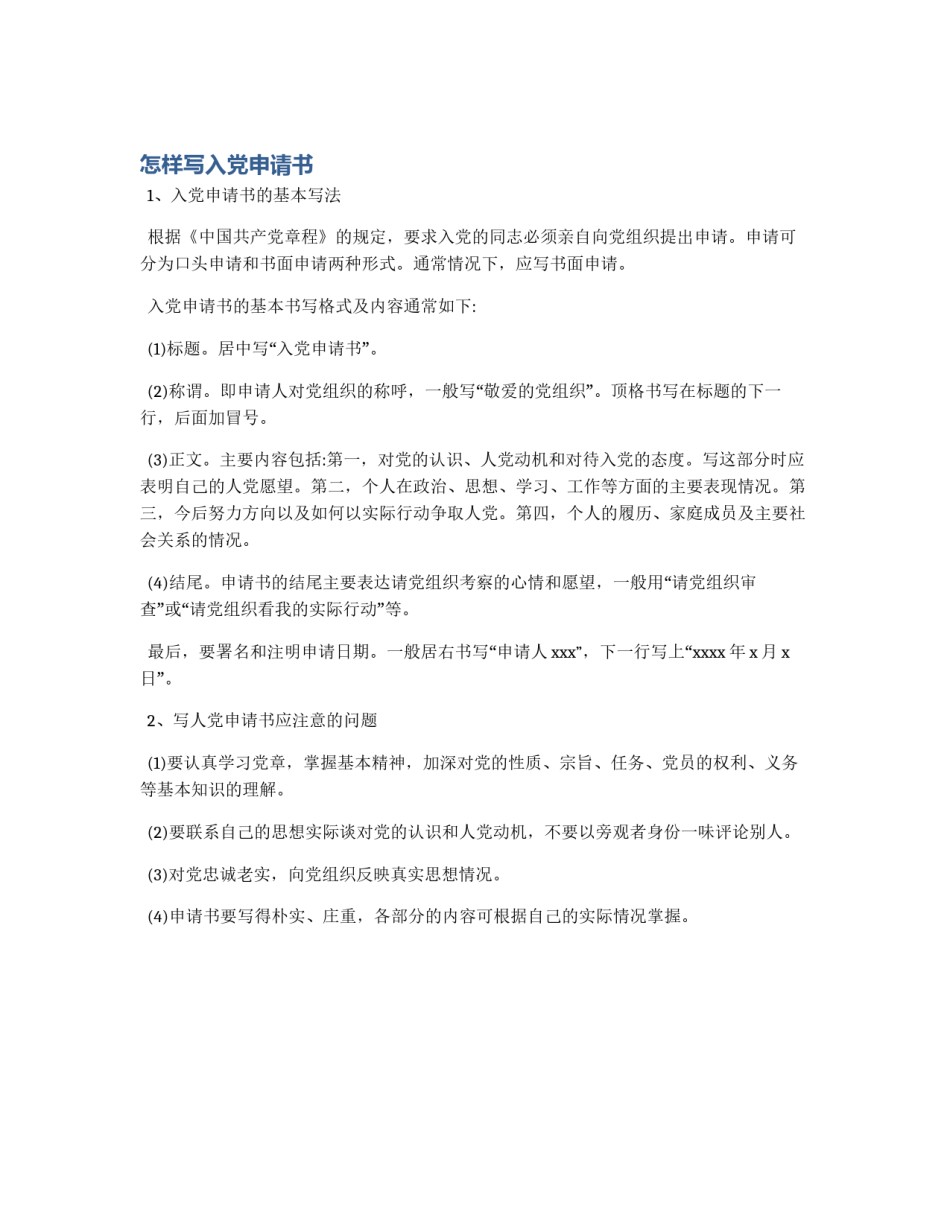 怎样写入党申请书

1、入党申请书的基本写法

根据《中国共产党章程》的规定，要求入党的同志必须亲自向党组织提出申请。申请可分为口头申请和书面申请两种形式。通常情况下，应写书面申请。

入党申请书的基本书写格式及内容通常如下:

(1)标题。居中写“入党申请书”。

(2)称谓。即申请人对党组织的称呼，一般写“敬爱的党组织”。顶格书写在标题的下一行，后面加冒号。

(3)正文。主要内容包括:第一，对党的认识、人党动机和对待入党的态度。写这部分时应表明自己的人党愿望。第二，个人在政治、思想、学习、工作等方面的主要表现情况。第三，今后努力方向以及如何以实际行动争取人党。第四，个人的履历、家庭成员及主要社会关系的情况。

(4)结尾。申请书的结尾主要表达请党组织考察的心情和愿望，一般用“请党组织审查”或“请党组织看我的实际行动”等。

最后，要署名和注明申请日期。一般居右书写“申请人 xxx”，下一行写上“xxxx 年 x 月 x 日”。

2、写人党申请书应注意的问题

(1)要认真学习党章，掌握基本精神，加深对党的性质、宗旨、任务、党员的权利、义务等基本知识的理解。

(2)要联系自己的思想实际谈对党的认识和人党动机，不要以旁观者身份一味评论别人。

(3)对党忠诚老实，向党组织反映真实思想情况。

(4)申请书要写得朴实、庄重，各部分的内容可根据自己的实际情况掌握。